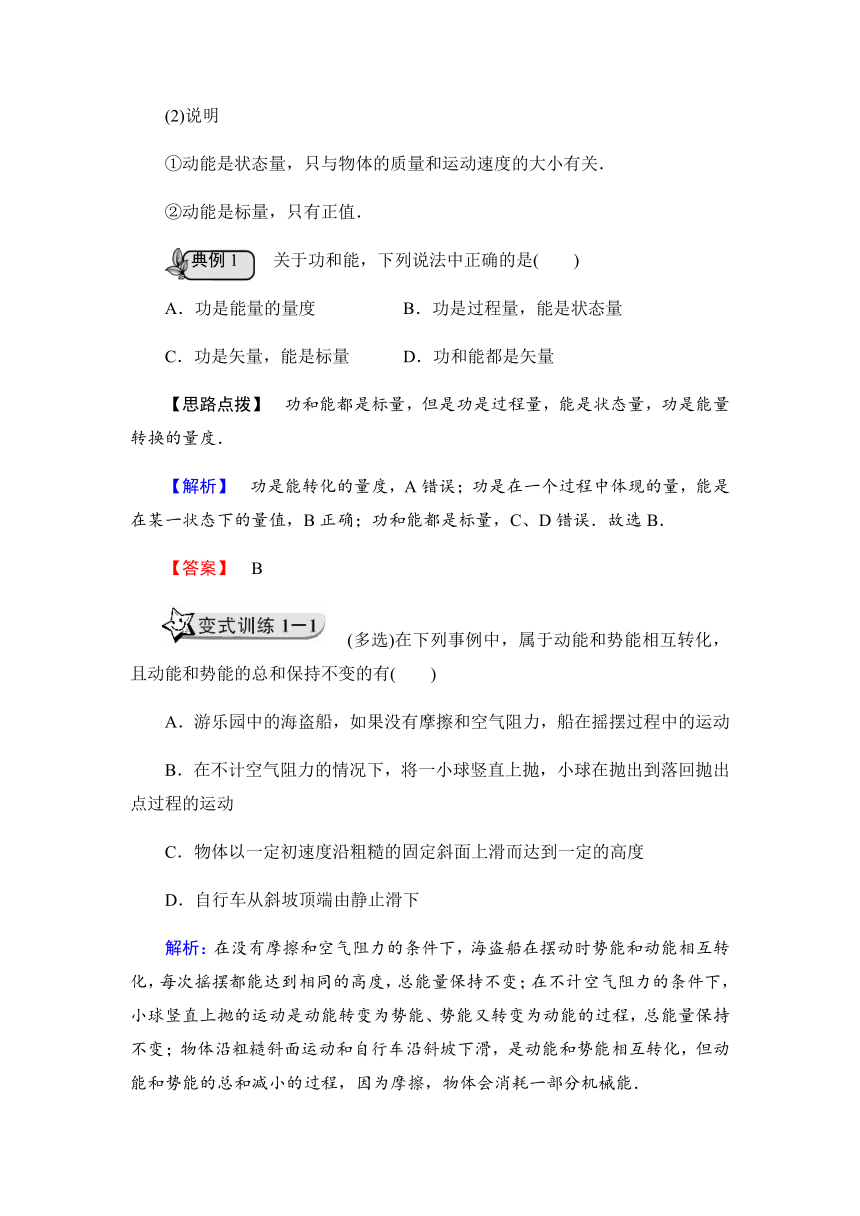 (2)说明

①动能是状态量，只与物体的质量和运动速度的大小有关.

②动能是标量，只有正值.

典例 1 关于功和能，下列说法中正确的是(　　)

A．功是能量的量度　　B．功是过程量，能是状态量

C．功是矢量，能是标量　　D．功和能都是矢量

【思路点拨】 功和能都是标量，但是功是过程量，能是状态量，功是能量转换的量度.

【解析】 功是能转化的量度，A 错误；功是在一个过程中体现的量，能是在某一状态下的量值，B 正确；功和能都是标量，C、D 错误．故选 B.

【答案】 B

变式训练 1－1 (多选)在下列事例中，属于动能和势能相互转化，且动能和势能的总和保持不变的有(　　)

A．游乐园中的海盗船，如果没有摩擦和空气阻力，船在摇摆过程中的运动

B．在不计空气阻力的情况下，将一小球竖直上抛，小球在抛出到落回抛出点过程的运动

C．物体以一定初速度沿粗糙的固定斜面上滑而达到一定的高度

D．自行车从斜坡顶端由静止滑下

解析：在没有摩擦和空气阻力的条件下，海盗船在摆动时势能和动能相互转化，每次摇摆都能达到相同的高度，总能量保持不变；在不计空气阻力的条件下，小球竖直上抛的运动是动能转变为势能、势能又转变为动能的过程，总能量保持不变；物体沿粗糙斜面运动和自行车沿斜坡下滑，是动能和势能相互转化，但动能和势能的总和减小的过程，因为摩擦，物体会消耗一部分机械能.